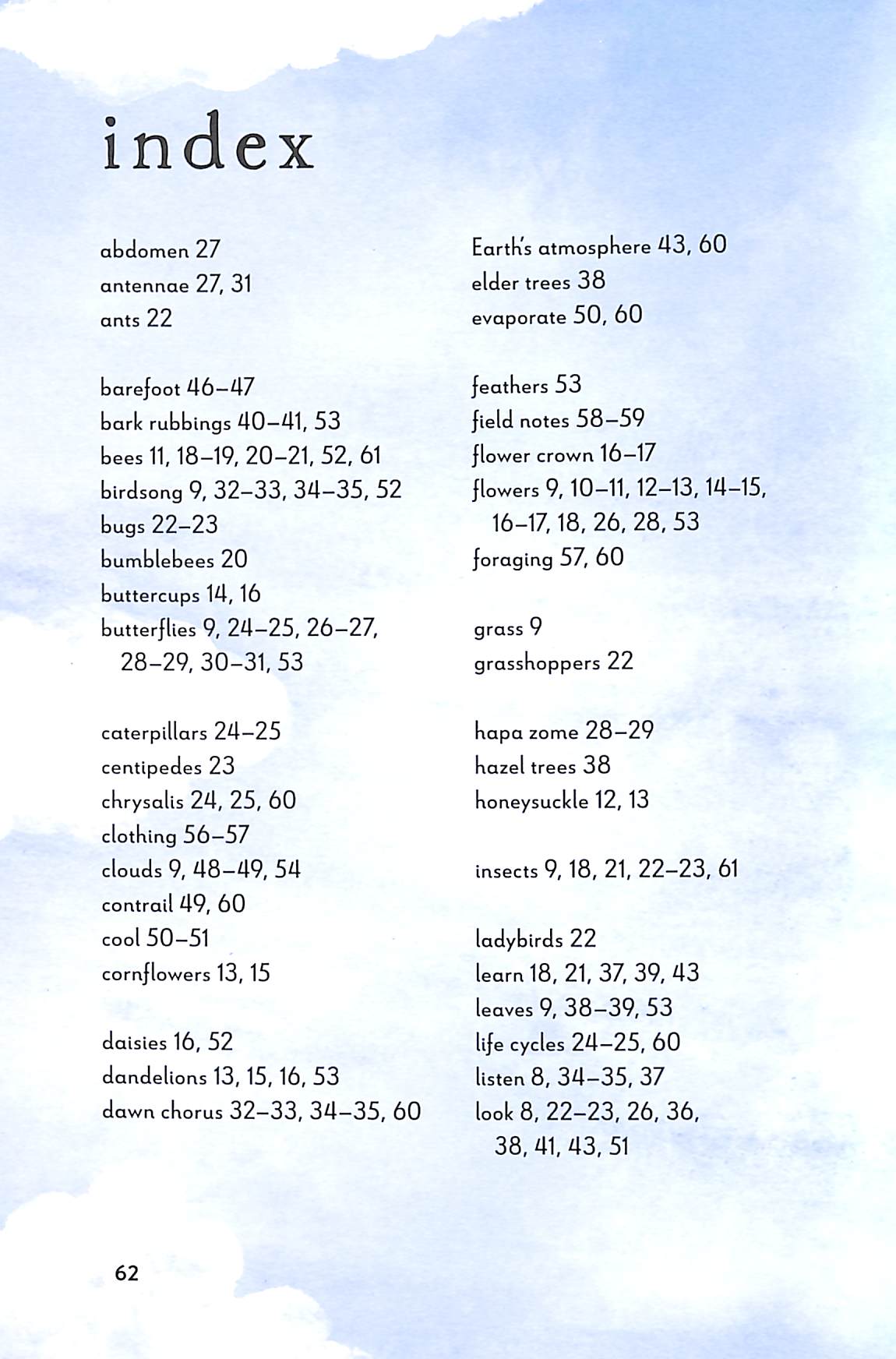 index

abdomen 27
antennae 27, 31
ants 22

barefoot 46–47
bark rubbings 40–41, 53
bees 11, 18–19, 20–21, 52, 61
birdsong 9, 32–33, 34–35, 52
bugs 22–23
bumblebees 20
buttercups 14, 16
butterflies 9, 24–25, 26–27, 28–29, 30–31, 53

caterpillars 24–25
centipedes 23
chrysalis 24, 25, 60
clothing 56–57
clouds 9, 48–49, 54
contrail 49, 60
cool 50–51
cornflowers 13, 15

daisies 16, 52
dandelions 13, 15, 16, 53
dawn chorus 32–33, 34–35, 60

Earth's atmosphere 43, 60
elder trees 38
evaporate 50, 60

feathers 53
field notes 58–59
flower crown 16–17
flowers 9, 10–11, 12–13, 14–15, 16–17, 18, 26, 28, 53
foraging 57, 60

grass 9
grasshoppers 22

hapa zome 28–29
hazel trees 38
honeysuckle 12, 13

insects 9, 18, 21, 22–23, 61

ladybirds 22
learn 18, 21, 37, 39, 43
leaves 9, 38–39, 53
life cycles 24–25, 60
listen 8, 34–35, 37
look 8, 22–23, 26, 36, 38, 41, 43, 51

62